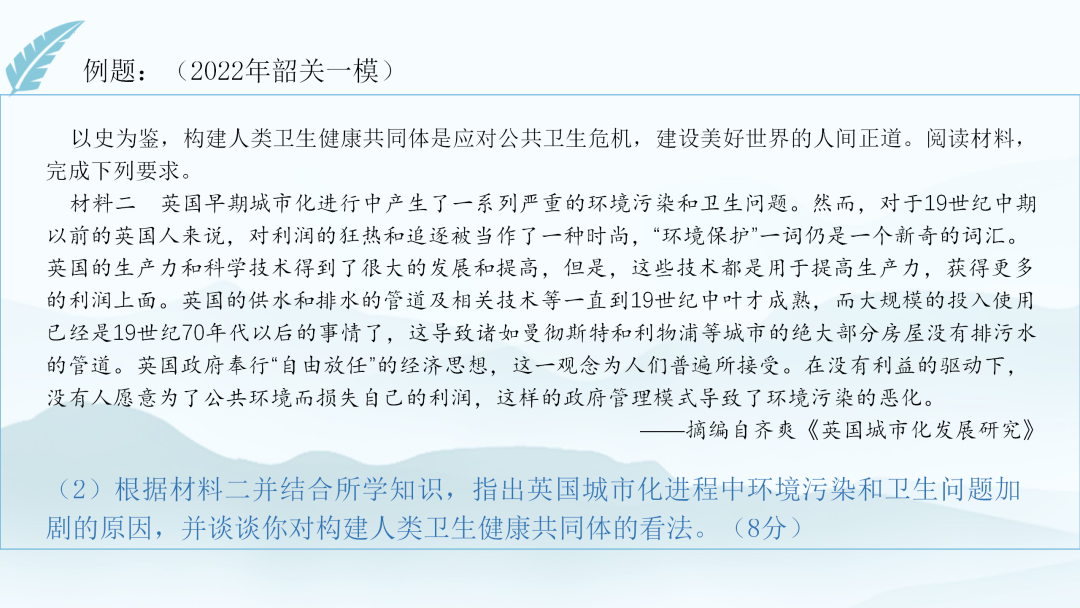 例题：（2022年韶关一模）

以史为鉴，构建人类卫生健康共同体是应对公共卫生危机，建设美好世界的人间正道。阅读材料，完成下列要求。

材料二　英国早期城市化进行中产生了一系列严重的环境污染和卫生问题。然而，对于19世纪中期以前的英国人来说，对利润的狂热和追逐被当作了一种时尚，“环境保护”一词仍是一个新奇的词汇。英国的生产力和科学技术得到了很大的发展和提高，但是，这些技术都是用于提高生产力，获得更多的利润上面。英国的供水和排水的管道及相关技术等一直到19世纪中叶才成熟，而大规模的投入使用已经是19世纪70年代以后的事情了，这导致诸如曼彻斯特和利物浦等城市的绝大部分房屋没有排污水的管道。英国政府奉行“自由放任”的经济思想，这一观念为人们普遍所接受。在没有利益的驱动下，没有人愿意为了公共环境而损失自己的利润，这样的政府管理模式导致了环境污染的恶化。

——摘编自齐爽《英国城市化发展研究》

（2）根据材料二并结合所学知识，指出英国城市化进程中环境污染和卫生问题加剧的原因，并谈谈你对构建人类卫生健康共同体的看法。（8分）